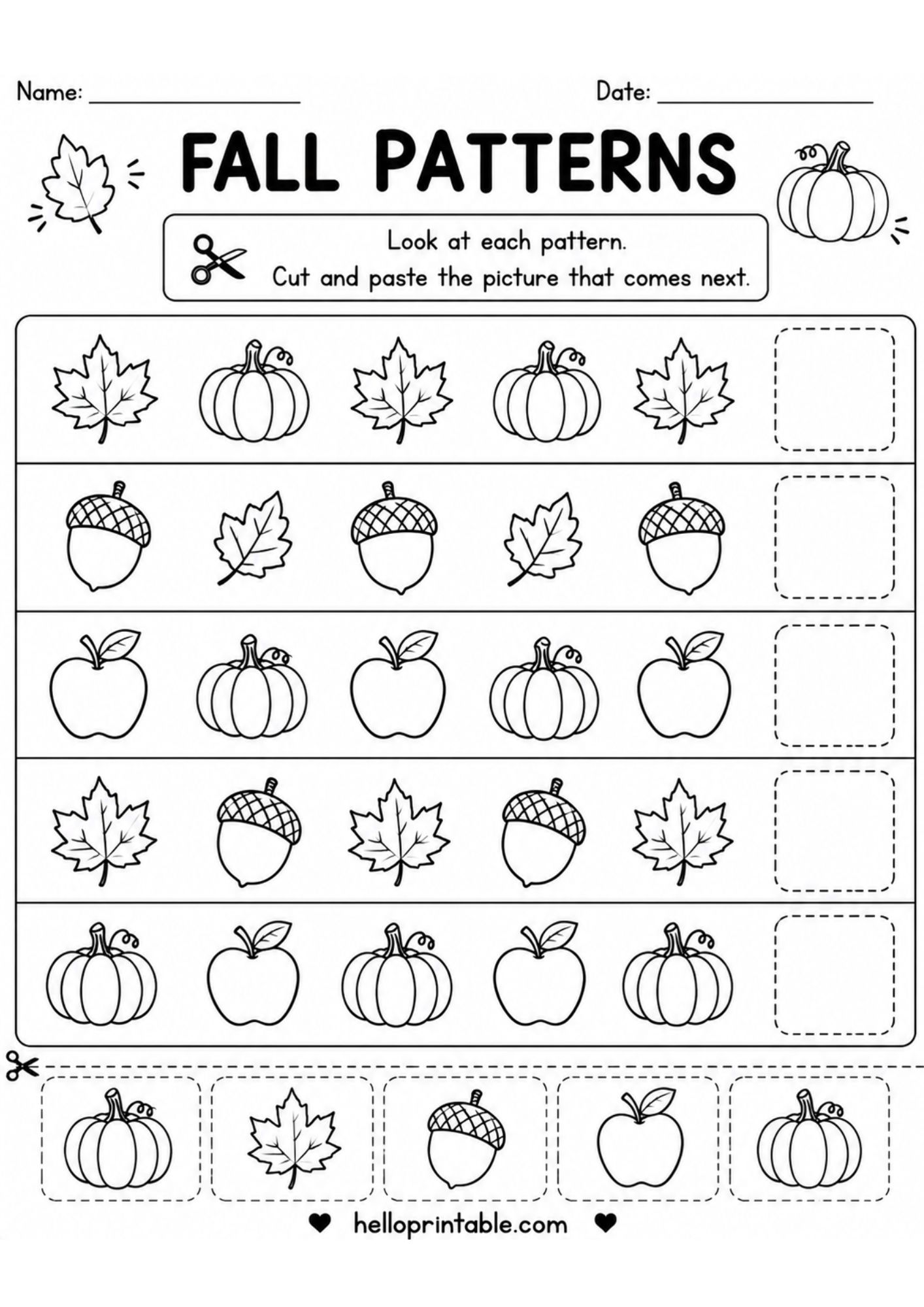 Name: ________________ Date: ________________

FALL PATTERNS

Look at each pattern.
Cut and paste the picture that comes next.

♥ helloprintable.com ♥